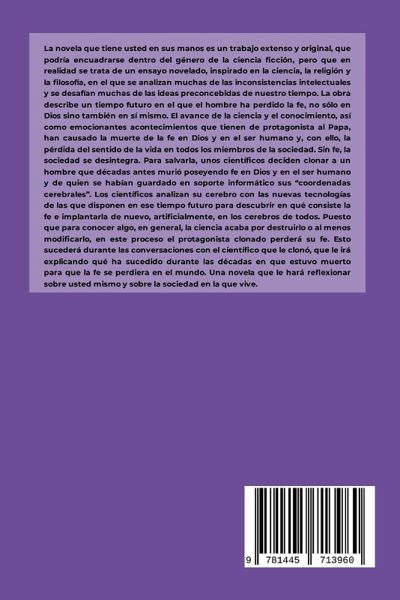 La novela que tiene usted en sus manos es un trabajo extenso y original, que podría encuadrarse dentro del género de la ciencia ficción, pero que en realidad se trata de un ensayo novelado, inspirado en la ciencia, la religión y la filosofía, en el que se analizan muchas de las inconsistencias intelectuales y se desafían muchas de las ideas preconcebidas de nuestro tiempo. La obra describe un tiempo futuro en el que el hombre ha perdido la fe, no sólo en Dios sino también en sí mismo. El avance de la ciencia y el conocimiento, así como emocionantes acontecimientos que tienen de protagonista al Papa, han causado la muerte de la fe en Dios y en el ser humano y, con ello, la pérdida del sentido de la vida en todos los miembros de la sociedad. Sin fe, la sociedad se desintegra. Para salvarla, unos científicos deciden clonar a un hombre que décadas antes murió poseyendo fe en Dios y en el ser humano y de quien se habían guardado en soporte informático sus "coordenadas cerebrales". Los científicos analizan su cerebro con las nuevas tecnologías de las que disponen en ese tiempo futuro para descubrir en qué consiste la fe e implantarla de nuevo, artificialmente, en los cerebros de todos. Puesto que para conocer algo, en general, la ciencia acaba por destruirlo o al menos modificarlo, en este proceso el protagonista clonado perderá su fe. Esto sucederá durante las conversaciones con el científico que le clonó, que le irá explicando qué ha sucedido durante las décadas en que estuvo muerto para que la fe se perdiera en el mundo. Una novela que le hará reflexionar sobre usted mismo y sobre la sociedad en la que vive.

9 781445 713960